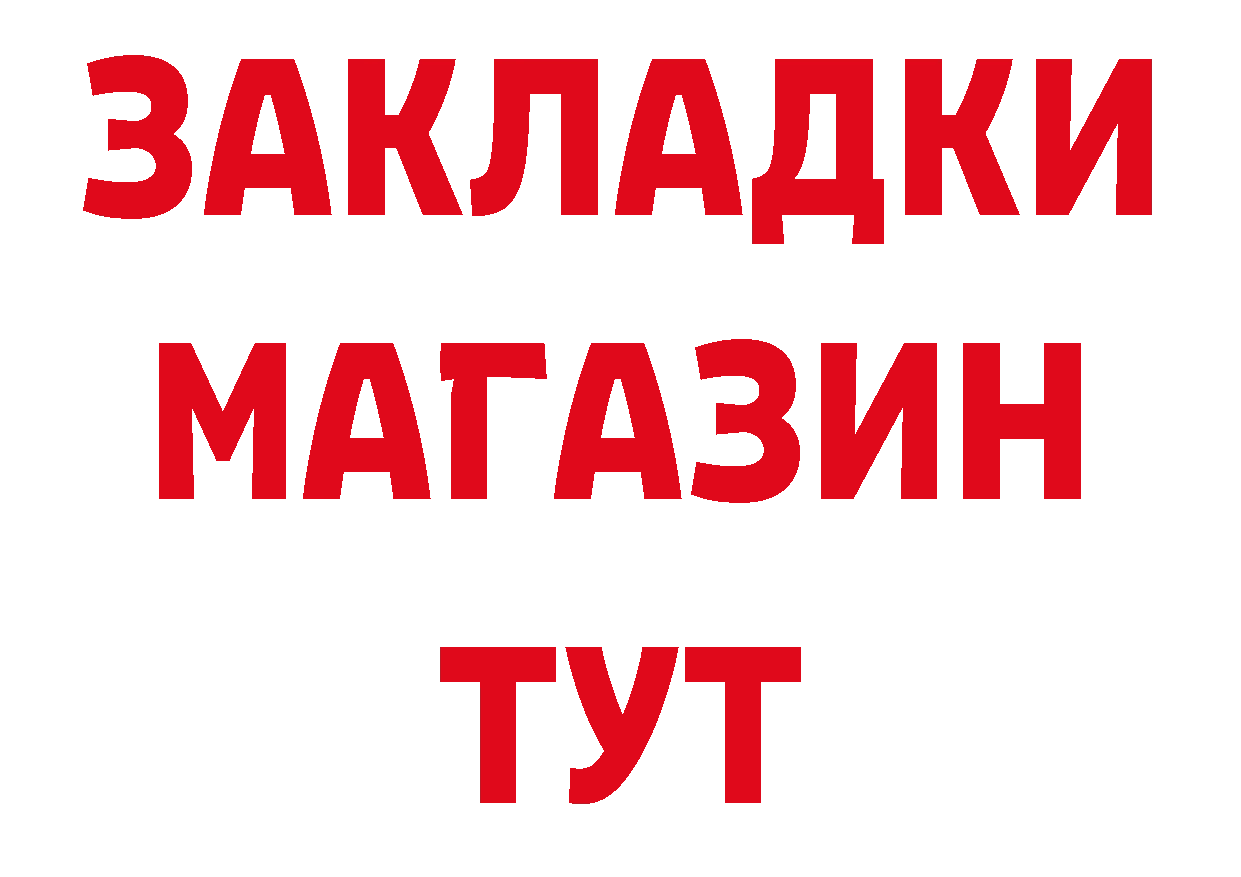 ЗАКЛАДКИ
МАГАЗИН
ТУТ